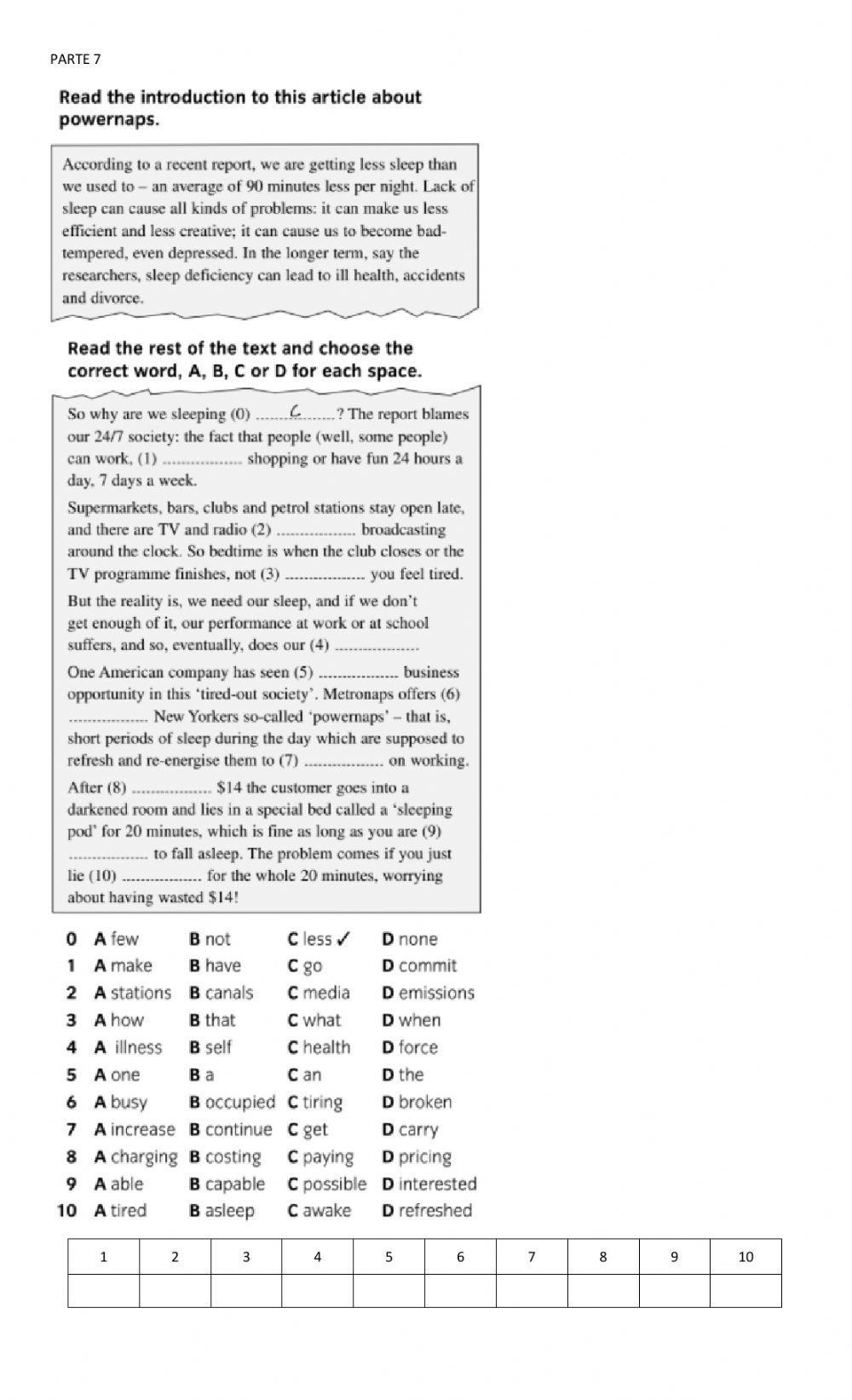 PARTE 7

Read the introduction to this article about powernaps.

According to a recent report, we are getting less sleep than we used to – an average of 90 minutes less per night. Lack of sleep can cause all kinds of problems: it can make us less efficient and less creative; it can cause us to become bad-tempered, even depressed. In the longer term, say the researchers, sleep deficiency can lead to ill health, accidents and divorce.

Read the rest of the text and choose the correct word, A, B, C or D for each space.

So why are we sleeping (0) ......C......? The report blames our 24/7 society: the fact that people (well, some people) can work, (1) .................. shopping or have fun 24 hours a day, 7 days a week.

Supermarkets, bars, clubs and petrol stations stay open late, and there are TV and radio (2) .................. broadcasting around the clock. So bedtime is when the club closes or the TV programme finishes, not (3) .................. you feel tired.

But the reality is, we need our sleep, and if we don't get enough of it, our performance at work or at school suffers, and so, eventually, does our (4) ..................

One American company has seen (5) .................. business opportunity in this 'tired-out society'. Metronaps offers (6) .................. New Yorkers so-called 'powernaps' – that is, short periods of sleep during the day which are supposed to refresh and re-energise them to (7) .................. on working.

After (8) .................. $14 the customer goes into a darkened room and lies in a special bed called a 'sleeping pod' for 20 minutes, which is fine as long as you are (9) .................. to fall asleep. The problem comes if you just lie (10) .................. for the whole 20 minutes, worrying about having wasted $14!

0 A few B not C less ✓ D none
1 A make B have C go D commit
2 A stations B canals C media D emissions
3 A how B that C what D when
4 A illness B self C health D force
5 A one B a C an D the
6 A busy B occupied C tiring D broken
7 A increase B continue C get D carry
8 A charging B costing C paying D pricing
9 A able B capable C possible D interested
10 A tired B asleep C awake D refreshed

| 1 | 2 | 3 | 4 | 5 | 6 | 7 | 8 | 9 | 10 |
|---|---|---|---|---|---|---|---|---|---|
| | | | | | | | | | |